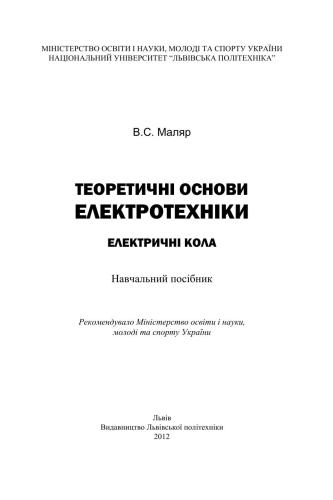 МІНІСТЕРСТВО ОСВІТИ І НАУКИ, МОЛОДІ ТА СПОРТУ УКРАЇНИ
НАЦІОНАЛЬНИЙ УНІВЕРСИТЕТ "ЛЬВІВСЬКА ПОЛІТЕХНІКА"

В.С. Маляр

ТЕОРЕТИЧНІ ОСНОВИ
ЕЛЕКТРОТЕХНІКИ

ЕЛЕКТРИЧНІ КОЛА

Навчальний посібник

Рекомендувало Міністерство освіти і науки, молоді та спорту України

Львів
Видавництво Львівської політехніки
2012